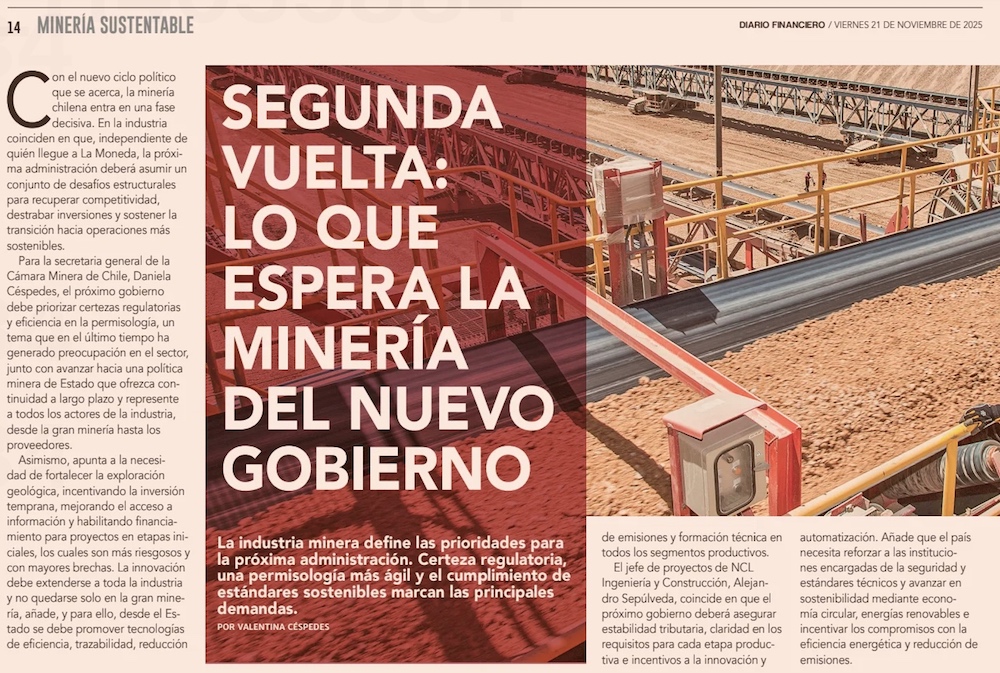 14 MINERÍA SUSTENTABLE

DIARIO FINANCIERO / VIERNES 21 DE NOVIEMBRE DE 2025

SEGUNDA VUELTA: LO QUE ESPERA LA MINERÍA DEL NUEVO GOBIERNO

La industria minera define las prioridades para la próxima administración. Certeza regulatoria, una permisología más ágil y el cumplimiento de estándares sostenibles marcan las principales demandas.

POR VALENTINA CÉSPEDES

Con el nuevo ciclo político que se acerca, la minería chilena entra en una fase decisiva. En la industria coinciden en que, independiente de quién llegue a La Moneda, la próxima administración deberá asumir un conjunto de desafíos estructurales para recuperar competitividad, destrabar inversiones y sostener la transición hacia operaciones más sostenibles.

Para la secretaria general de la Cámara Minera de Chile, Daniela Céspedes, el próximo gobierno debe priorizar certezas regulatorias y eficiencia en la permisología, un tema que en el último tiempo ha generado preocupación en el sector, junto con avanzar hacia una política minera de Estado que ofrezca continuidad a largo plazo y represente a todos los actores de la industria, desde la gran minería hasta los proveedores.

Asimismo, apunta a la necesidad de fortalecer la exploración geológica, incentivando la inversión temprana, mejorando el acceso a información y habilitando financiamiento para proyectos en etapas iniciales, los cuales son más riesgosos y con mayores brechas. La innovación debe extenderse a toda la industria y no quedarse solo en la gran minería, añade, y para ello, desde el Estado se debe promover tecnologías de eficiencia, trazabilidad, reducción de emisiones y formación técnica en todos los segmentos productivos.

El jefe de proyectos de NCL Ingeniería y Construcción, Alejandro Sepúlveda, coincide en que el próximo gobierno deberá asegurar estabilidad tributaria, claridad en los requisitos para cada etapa productiva e incentivos a la innovación y automatización. Añade que el país necesita reforzar a las instituciones encargadas de la seguridad y estándares técnicos y avanzar en sostenibilidad mediante economía circular, energías renovables e incentivar los compromisos con la eficiencia energética y reducción de emisiones.